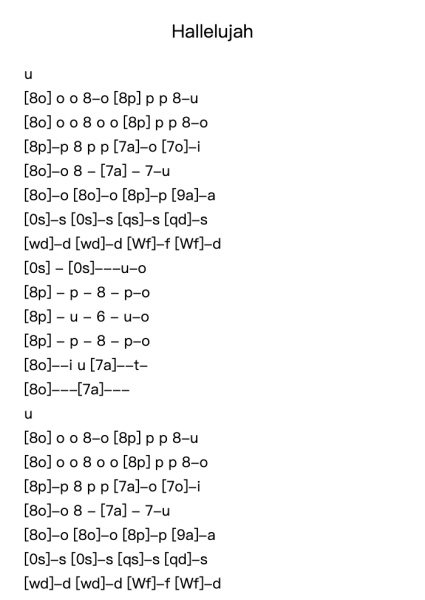 Hallelujah

u
[8o] o o 8–o [8p] p p 8–u
[8o] o o 8 o o [8p] p p 8–o
[8p]–p 8 p p [7a]–o [7o]–i
[8o]–o 8 – [7a] – 7–u
[8o]–o [8o]–o [8p]–p [9a]–a
[0s]–s [0s]–s [qs]–s [qd]–s
[wd]–d [wd]–d [Wf]–f [Wf]–d
[0s] – [0s]–––u–o
[8p] – p – 8 – p–o
[8p] – u – 6 – u–o
[8p] – p – 8 – p–o
[8o]––i u [7a]––t–
[8o]–––[7a]–––
u
[8o] o o 8–o [8p] p p 8–u
[8o] o o 8 o o [8p] p p 8–o
[8p]–p 8 p p [7a]–o [7o]–i
[8o]–o 8 – [7a] – 7–u
[8o]–o [8o]–o [8p]–p [9a]–a
[0s]–s [0s]–s [qs]–s [qd]–s
[wd]–d [wd]–d [Wf]–f [Wf]–d